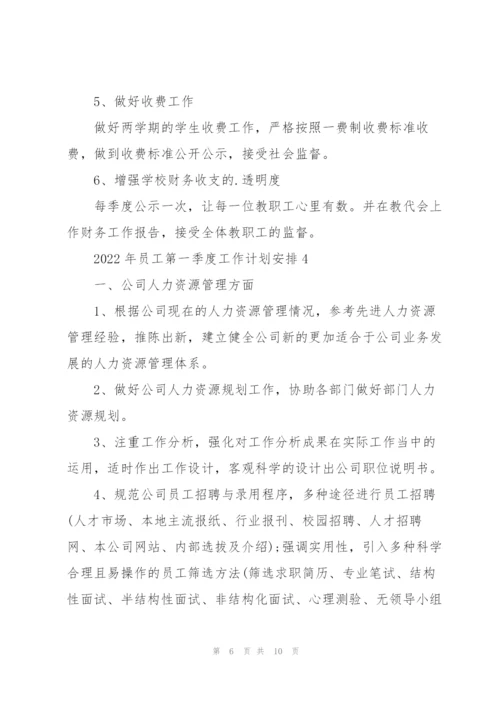 5、做好收费工作

做好两学期的学生收费工作，严格按照一费制收费标准收费，做到收费标准公开公示，接受社会监督。

6、增强学校财务收支的.透明度

每季度公示一次，让每一位教职工心里有数。并在教代会上作财务工作报告，接受全体教职工的监督。

2022年员工第一季度工作计划安排4

一、公司人力资源管理方面

1、根据公司现在的人力资源管理情况，参考先进人力资源管理经验，推陈出新，建立健全公司新的更加适合于公司业务发展的人力资源管理体系。

2、做好公司人力资源规划工作，协助各部门做好部门人力资源规划。

3、注重工作分析，强化对工作分析成果在实际工作当中的运用，适时作出工作设计，客观科学的设计出公司职位说明书。

4、规范公司员工招聘与录用程序，多种途径进行员工招聘(人才市场、本地主流报纸、行业报刊、校园招聘、人才招聘网、本公司网站、内部选拔及介绍)；强调实用性，引入多种科学合理且易操作的员工筛选方法(筛选求职简历、专业笔试、结构性面试、半结构性面试、非结构化面试、心理测验、无领导小组

第 6 页 共 10 页